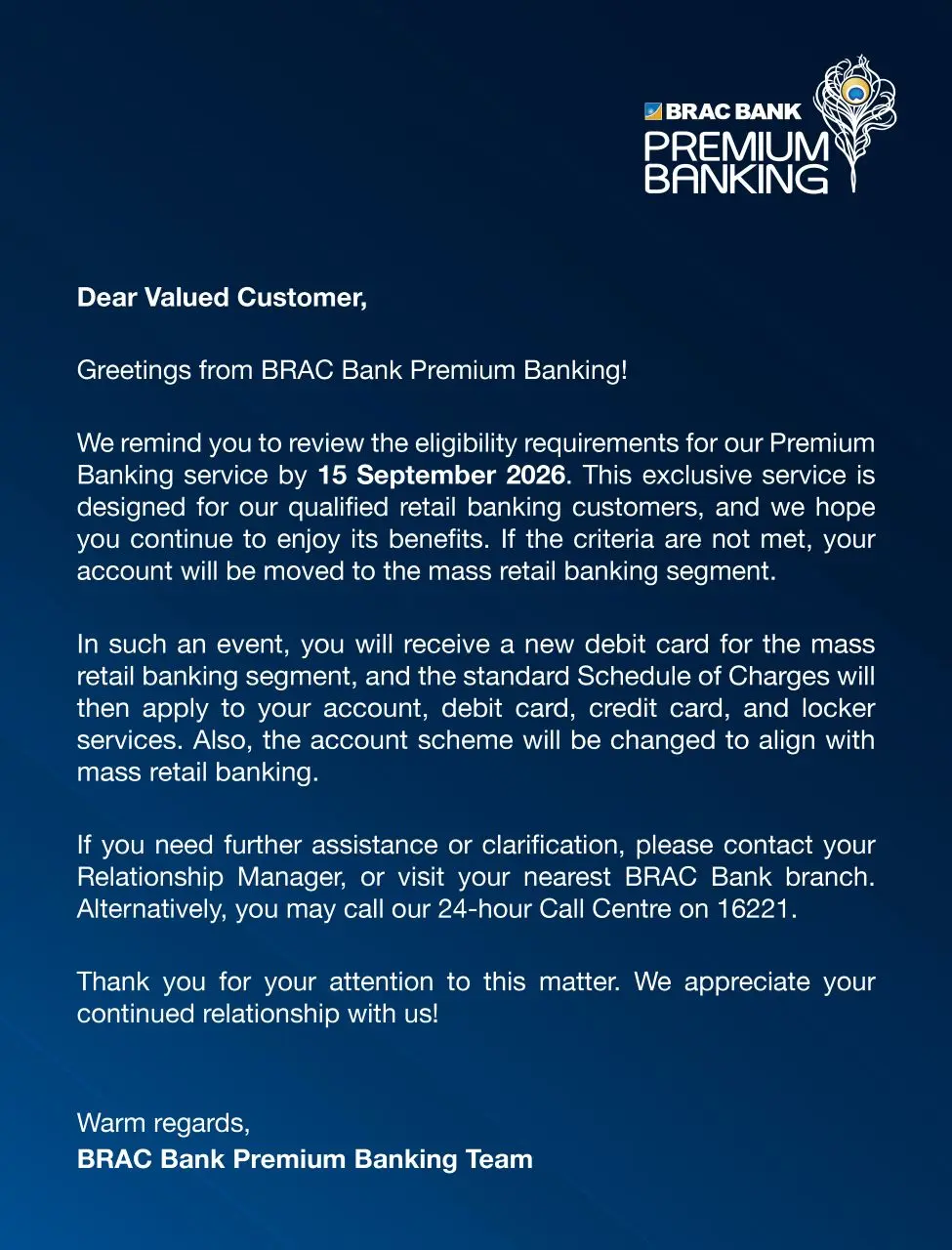 BRAC BANK
PREMIUM
BANKING

Dear Valued Customer,

Greetings from BRAC Bank Premium Banking!

We remind you to review the eligibility requirements for our Premium Banking service by 15 September 2026. This exclusive service is designed for our qualified retail banking customers, and we hope you continue to enjoy its benefits. If the criteria are not met, your account will be moved to the mass retail banking segment.

In such an event, you will receive a new debit card for the mass retail banking segment, and the standard Schedule of Charges will then apply to your account, debit card, credit card, and locker services. Also, the account scheme will be changed to align with mass retail banking.

If you need further assistance or clarification, please contact your Relationship Manager, or visit your nearest BRAC Bank branch. Alternatively, you may call our 24-hour Call Centre on 16221.

Thank you for your attention to this matter. We appreciate your continued relationship with us!

Warm regards,
BRAC Bank Premium Banking Team